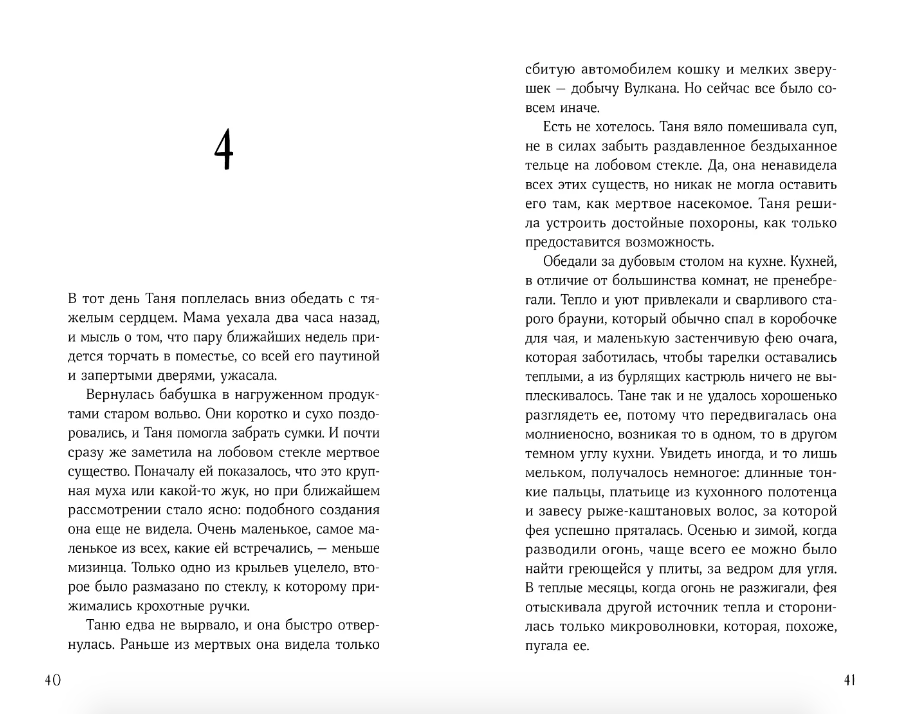 4

В тот день Таня поплелась вниз обедать с тяжелым сердцем. Мама уехала два часа назад, и мысль о том, что пару ближайших недель придется торчать в поместье, со всей его паутиной и запертыми дверями, ужасала.

Вернулась бабушка в нагруженном продуктами старом вольво. Они коротко и сухо поздоровались, и Таня помогла забрать сумки. И почти сразу же заметила на лобовом стекле мертвое существо. Поначалу ей показалось, что это крупная муха или какой-то жук, но при ближайшем рассмотрении стало ясно: подобного создания она еще не видела. Очень маленькое, самое маленькое из всех, какие ей встречались, — меньше мизинца. Только одно из крыльев уцелело, второе было размазано по стеклу, к которому прижимались крохотные ручки.

Таню едва не вырвало, и она быстро отвернулась. Раньше из мертвых она видела только

40

сбитую автомобилем кошку и мелких зверушек — добычу Вулкана. Но сейчас все было совсем иначе.

Есть не хотелось. Таня вяло помешивала суп, не в силах забыть раздавленное бездыханное тельце на лобовом стекле. Да, она ненавидела всех этих существ, но никак не могла оставить его там, как мертвое насекомое. Таня решила устроить достойные похороны, как только предоставится возможность.

Обедали за дубовым столом на кухне. Кухней, в отличие от большинства комнат, не пренебрегали. Тепло и уют привлекали и сварливого старого брауни, который обычно спал в коробочке для чая, и маленькую застенчивую фею очага, которая заботилась, чтобы тарелки оставались теплыми, а из бурлящих кастрюль ничего не выплескивалось. Тане так и не удалось хорошенько разглядеть ее, потому что передвигалась она молниеносно, возникая то в одном, то в другом темном углу кухни. Увидеть иногда, и то лишь мельком, получалось немногое: длинные тонкие пальцы, платьице из кухонного полотенца и завесу рыже-каштановых волос, за которой фея успешно пряталась. Осенью и зимой, когда разводили огонь, чаще всего ее можно было найти греющейся у плиты, за ведром для угля. В теплые месяцы, когда огонь не разжигали, фея отыскивала другой источник тепла и сторонилась только микроволновки, которая, похоже, пугала ее.

41